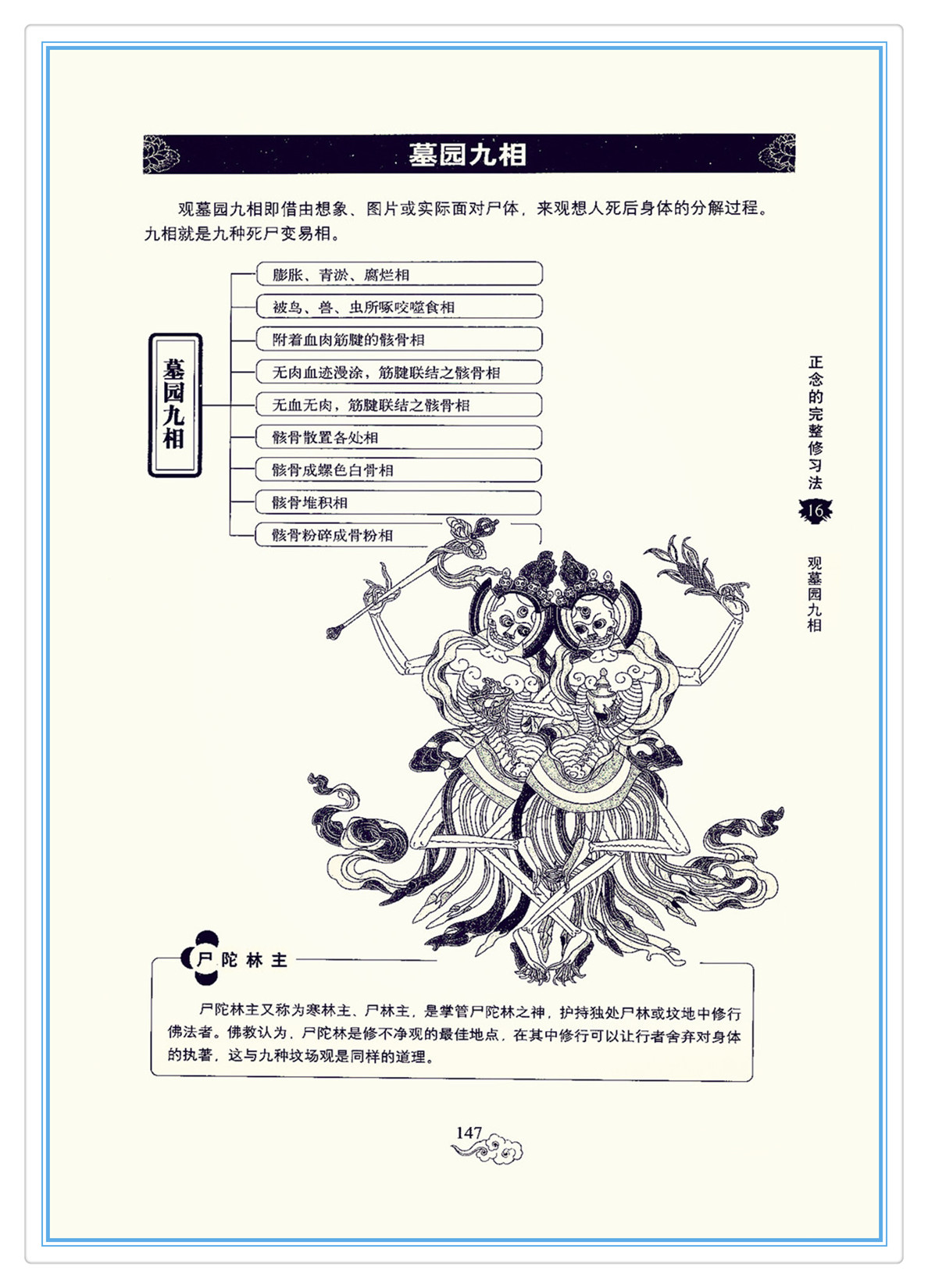 墓园九相

观墓园九相即借由想象、图片或实际面对尸体，来观想人死后身体的分解过程。九相就是九种死尸变易相。

墓园九相

膨胀、青淤、腐烂相

被鸟、兽、虫所啄咬噬食相

附着血肉筋腱的骸骨相

无肉血迹漫涂，筋腱联结之骸骨相

无血无肉，筋腱联结之骸骨相

骸骨散置各处相

骸骨成螺色白骨相

骸骨堆积相

骸骨粉碎成骨粉相

正念的完整修习法

16

观墓园九相

尸陀林主

尸陀林主又称为寒林主、尸林主，是掌管尸陀林之神，护持独处尸林或坟地中修行佛法者。佛教认为，尸陀林是修不净观的最佳地点，在其中修行可以让行者舍弃对身体的执著，这与九种坟场观是同样的道理。

147